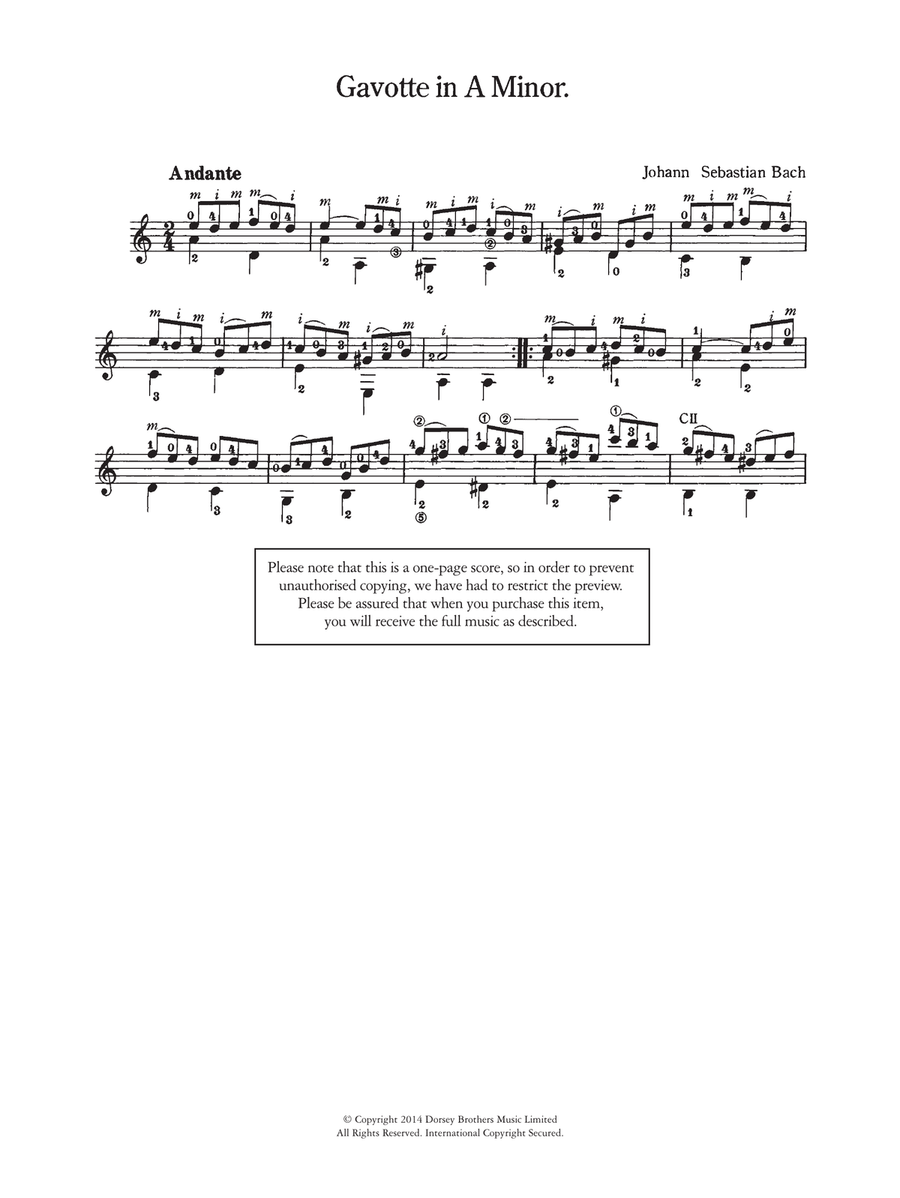 Gavotte in A Minor.

Andante

Johann Sebastian Bach

CII

Please note that this is a one-page score, so in order to prevent unauthorised copying, we have had to restrict the preview. Please be assured that when you purchase this item, you will receive the full music as described.

© Copyright 2014 Dorsey Brothers Music Limited
All Rights Reserved. International Copyright Secured.